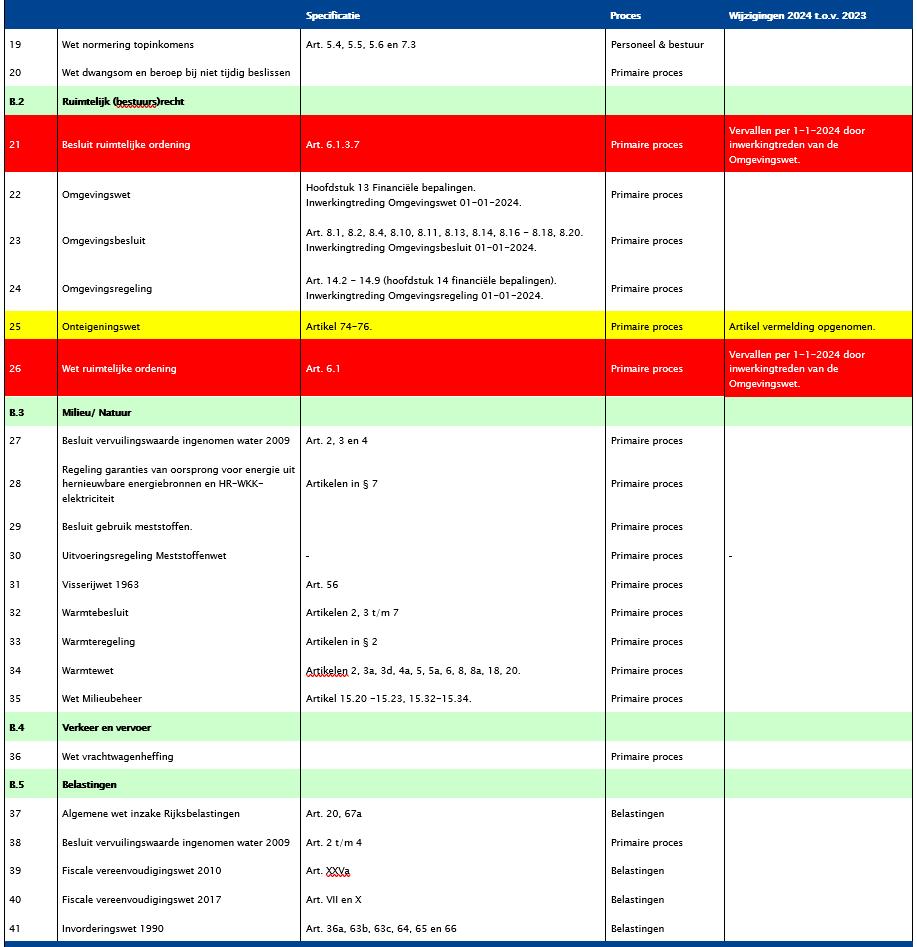 | | | Specificatie | Proces | Wijzigingen 2024 t.o.v. 2023 |
|---|---|---|---|---|
| 19 | Wet normering topinkomens | Art. 5.4, 5.5, 5.6 en 7.3 | Personeel & bestuur | |
| 20 | Wet dwangsom en beroep bij niet tijdig beslissen | | Primaire proces | |
| B.2 | Ruimtelijk (bestuurs)recht | | | |
| 21 | Besluit ruimtelijke ordening | Art. 6.1.3.7 | Primaire proces | Vervallen per 1-1-2024 door inwerkingtreden van de Omgevingswet. |
| 22 | Omgevingswet | Hoofdstuk 13 Financiële bepalingen. Inwerkingtreding Omgevingswet 01-01-2024. | Primaire proces | |
| 23 | Omgevingsbesluit | Art. 8.1, 8.2, 8.4, 8.10, 8.11, 8.13, 8.14, 8.16 - 8.18, 8.20. Inwerkingtreding Omgevingsbesluit 01-01-2024. | Primaire proces | |
| 24 | Omgevingsregeling | Art. 14.2 - 14.9 (hoofdstuk 14 financiële bepalingen). Inwerkingtreding Omgevingsregeling 01-01-2024. | Primaire proces | |
| 25 | Onteigeningswet | Artikel 74-76. | Primaire proces | Artikel vermelding opgenomen. |
| 26 | Wet ruimtelijke ordening | Art. 6.1 | Primaire proces | Vervallen per 1-1-2024 door inwerkingtreden van de Omgevingswet. |
| B.3 | Milieu/ Natuur | | | |
| 27 | Besluit vervuilingswaarde ingenomen water 2009 | Art. 2, 3 en 4 | Primaire proces | |
| 28 | Regeling garanties van oorsprong voor energie uit hernieuwbare energiebronnen en HR-WKK-elektriciteit | Artikelen in § 7 | Primaire proces | |
| 29 | Besluit gebruik meststoffen. | | Primaire proces | |
| 30 | Uitvoeringsregeling Meststoffenwet | - | Primaire proces | - |
| 31 | Visserijwet 1963 | Art. 56 | Primaire proces | |
| 32 | Warmtebesluit | Artikelen 2, 3 t/m 7 | Primaire proces | |
| 33 | Warmteregeling | Artikelen in § 2 | Primaire proces | |
| 34 | Warmtewet | Artikelen 2, 3a, 3d, 4a, 5, 5a, 6, 8, 8a, 18, 20. | Primaire proces | |
| 35 | Wet Milieubeheer | Artikel 15.20 -15.23, 15.32-15.34. | Primaire proces | |
| B.4 | Verkeer en vervoer | | | |
| 36 | Wet vrachtwagenheffing | | Primaire proces | |
| B.5 | Belastingen | | | |
| 37 | Algemene wet inzake Rijksbelastingen | Art. 20, 67a | Belastingen | |
| 38 | Besluit vervuilingswaarde ingenomen water 2009 | Art. 2 t/m 4 | Primaire proces | |
| 39 | Fiscale vereenvoudigingswet 2010 | Art. XXVa | Belastingen | |
| 40 | Fiscale vereenvoudigingswet 2017 | Art. VII en X | Belastingen | |
| 41 | Invorderingswet 1990 | Art. 36a, 63b, 63c, 64, 65 en 66 | Belastingen | |